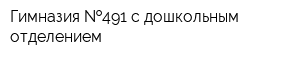 Гимназия №491 с дошкольным отделением